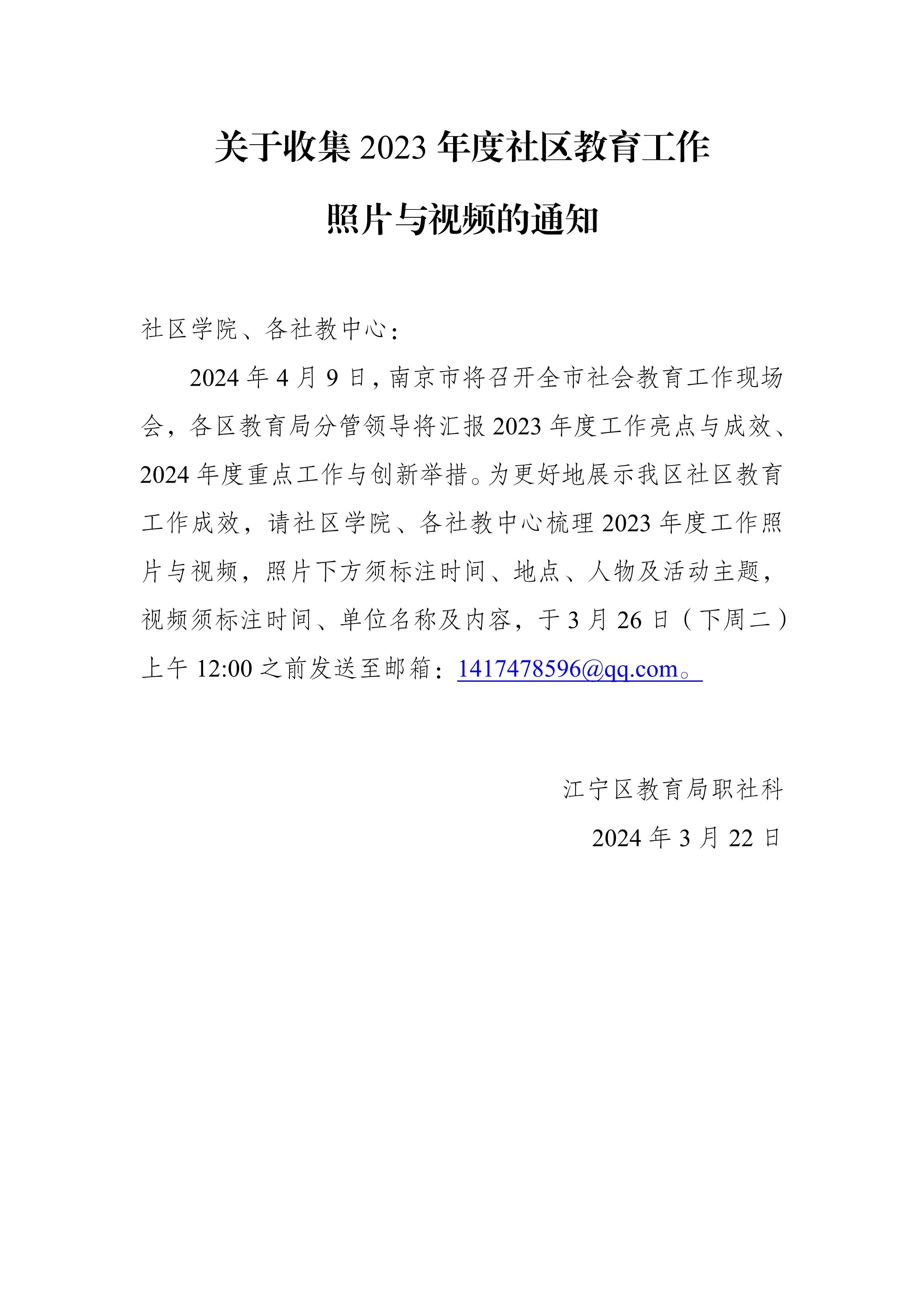 关于收集 2023 年度社区教育工作

照片与视频的通知

社区学院、各社教中心：

2024 年 4 月 9 日，南京市将召开全市社会教育工作现场会，各区教育局分管领导将汇报 2023 年度工作亮点与成效、2024 年度重点工作与创新举措。为更好地展示我区社区教育工作成效，请社区学院、各社教中心梳理 2023 年度工作照片与视频，照片下方须标注时间、地点、人物及活动主题，视频须标注时间、单位名称及内容，于 3 月 26 日（下周二）上午 12:00 之前发送至邮箱：1417478596@qq.com。

江宁区教育局职社科

2024 年 3 月 22 日